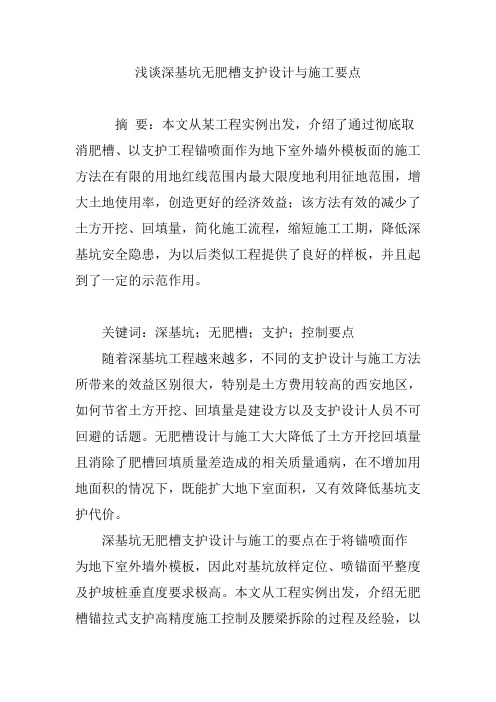 浅谈深基坑无肥槽支护设计与施工要点

摘 要：本文从某工程实例出发，介绍了通过彻底取消肥槽、以支护工程锚喷面作为地下室外墙外模板面的施工方法在有限的用地红线范围内最大限度地利用征地范围，增大土地使用率，创造更好的经济效益；该方法有效的减少了土方开挖、回填量，简化施工流程，缩短施工工期，降低深基坑安全隐患，为以后类似工程提供了良好的样板，并且起到了一定的示范作用。

关键词：深基坑；无肥槽；支护；控制要点

随着深基坑工程越来越多，不同的支护设计与施工方法所带来的效益区别很大，特别是土方费用较高的西安地区，如何节省土方开挖、回填量是建设方以及支护设计人员不可回避的话题。无肥槽设计与施工大大降低了土方开挖回填量且消除了肥槽回填质量差造成的相关质量通病，在不增加用地面积的情况下，既能扩大地下室面积，又有效降低基坑支护代价。

深基坑无肥槽支护设计与施工的要点在于将锚喷面作为地下室外墙外模板，因此对基坑放样定位、喷锚面平整度及护坡桩垂直度要求极高。本文从工程实例出发，介绍无肥槽锚拉式支护高精度施工控制及腰梁拆除的过程及经验，以